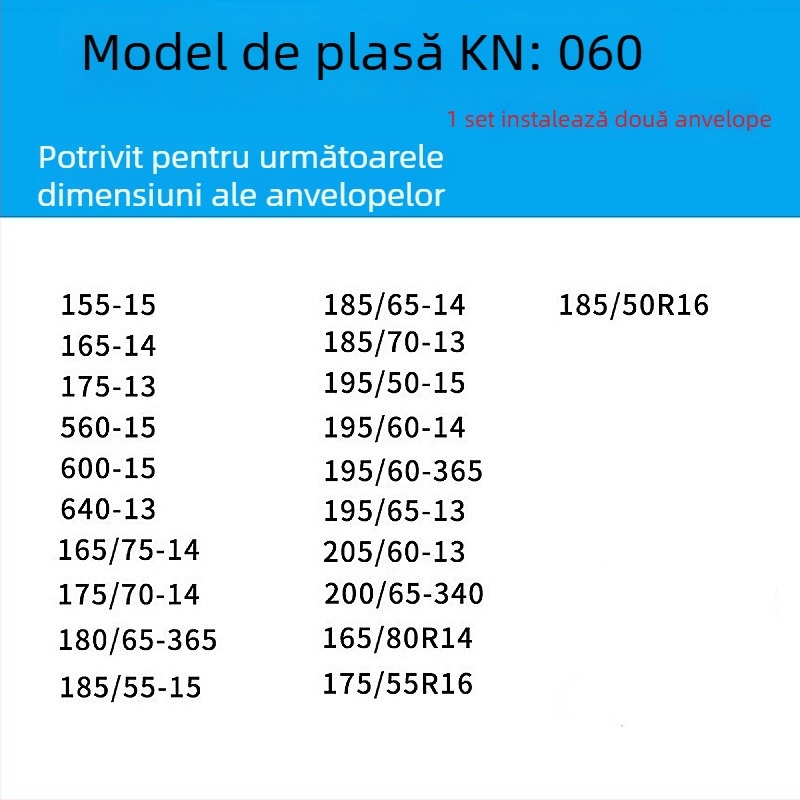 Model de plasă KN: 060

1 set instalează două anvelope

Potrivit pentru următoarele dimensiuni ale anvelopelor

155-15
165-14
175-13
560-15
600-15
640-13
165/75-14
175/70-14
180/65-365
185/55-15

185/65-14
185/70-13
195/50-15
195/60-14
195/60-365
195/65-13
205/60-13
200/65-340
165/80R14
175/55R16

185/50R16